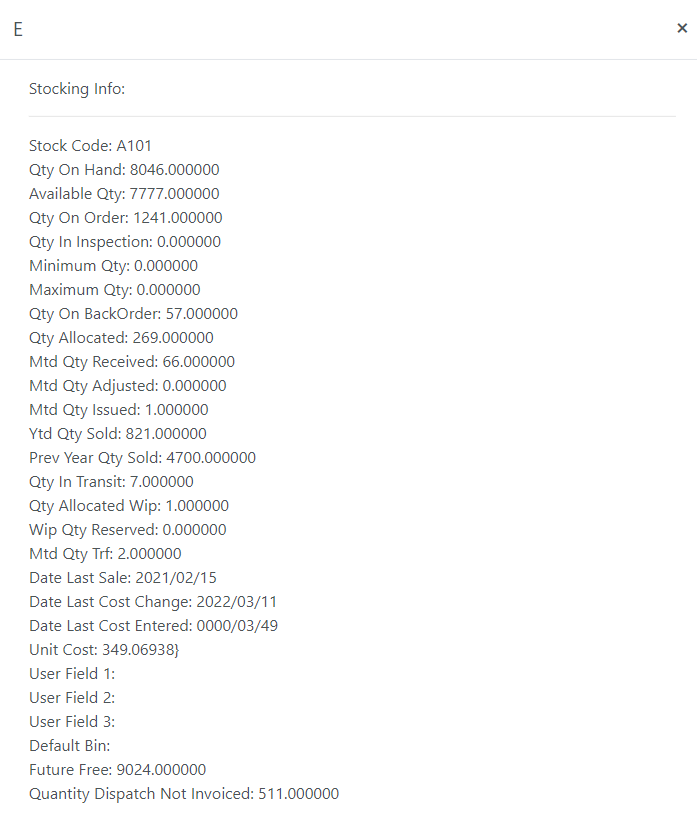 E

×

Stocking Info:

Stock Code: A101
Qty On Hand: 8046.000000
Available Qty: 7777.000000
Qty On Order: 1241.000000
Qty In Inspection: 0.000000
Minimum Qty: 0.000000
Maximum Qty: 0.000000
Qty On BackOrder: 57.000000
Qty Allocated: 269.000000
Mtd Qty Received: 66.000000
Mtd Qty Adjusted: 0.000000
Mtd Qty Issued: 1.000000
Ytd Qty Sold: 821.000000
Prev Year Qty Sold: 4700.000000
Qty In Transit: 7.000000
Qty Allocated Wip: 1.000000
Wip Qty Reserved: 0.000000
Mtd Qty Trf: 2.000000
Date Last Sale: 2021/02/15
Date Last Cost Change: 2022/03/11
Date Last Cost Entered: 0000/03/49
Unit Cost: 349.06938}
User Field 1:
User Field 2:
User Field 3:
Default Bin:
Future Free: 9024.000000
Quantity Dispatch Not Invoiced: 511.000000